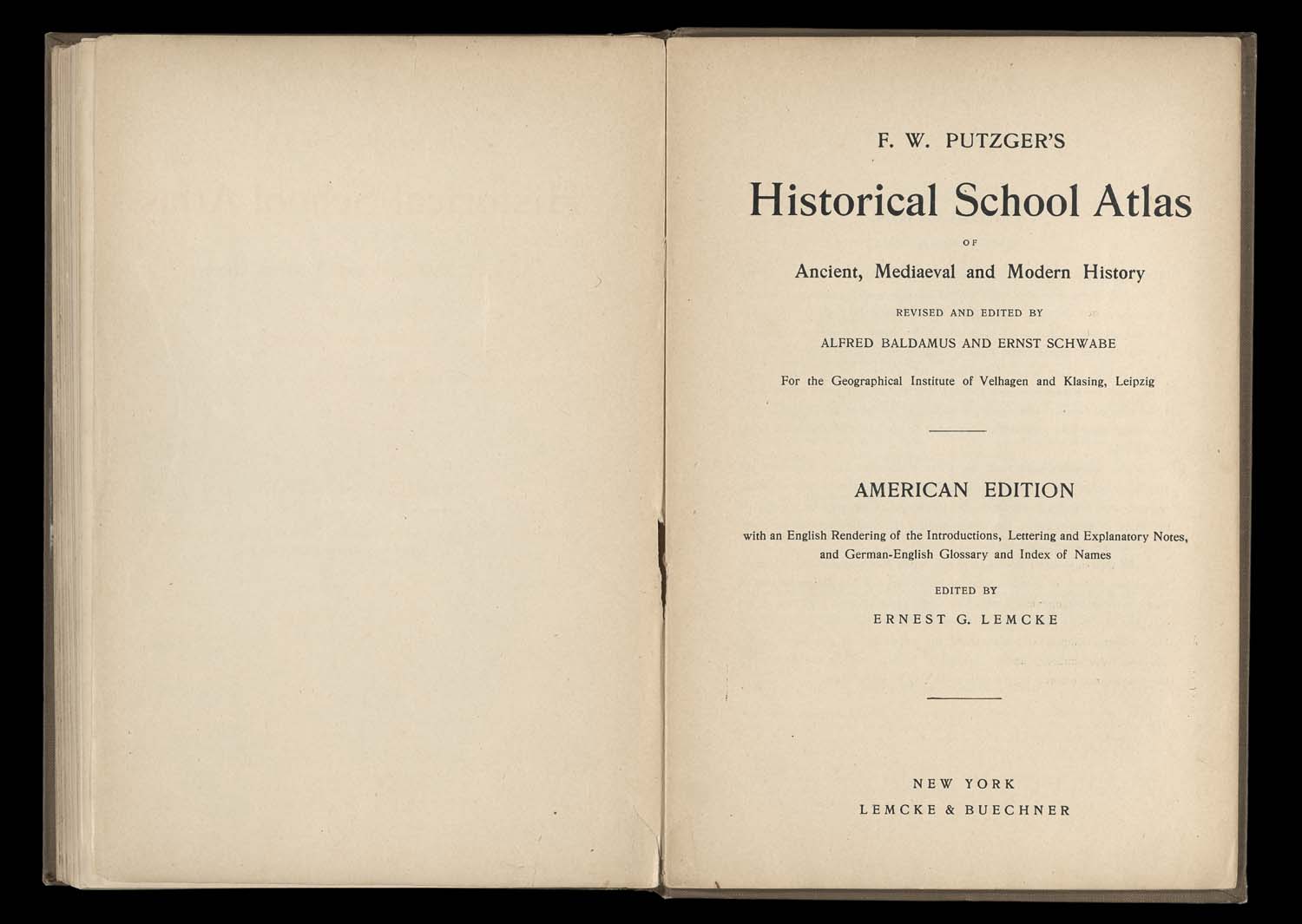 F. W. PUTZGER'S

Historical School Atlas

OF

Ancient, Mediaeval and Modern History

REVISED AND EDITED BY

ALFRED BALDAMUS AND ERNST SCHWABE

For the Geographical Institute of Velhagen and Klasing, Leipzig

AMERICAN EDITION

with an English Rendering of the Introductions, Lettering and Explanatory Notes, and German-English Glossary and Index of Names

EDITED BY

ERNEST G. LEMCKE

NEW YORK
LEMCKE & BUECHNER